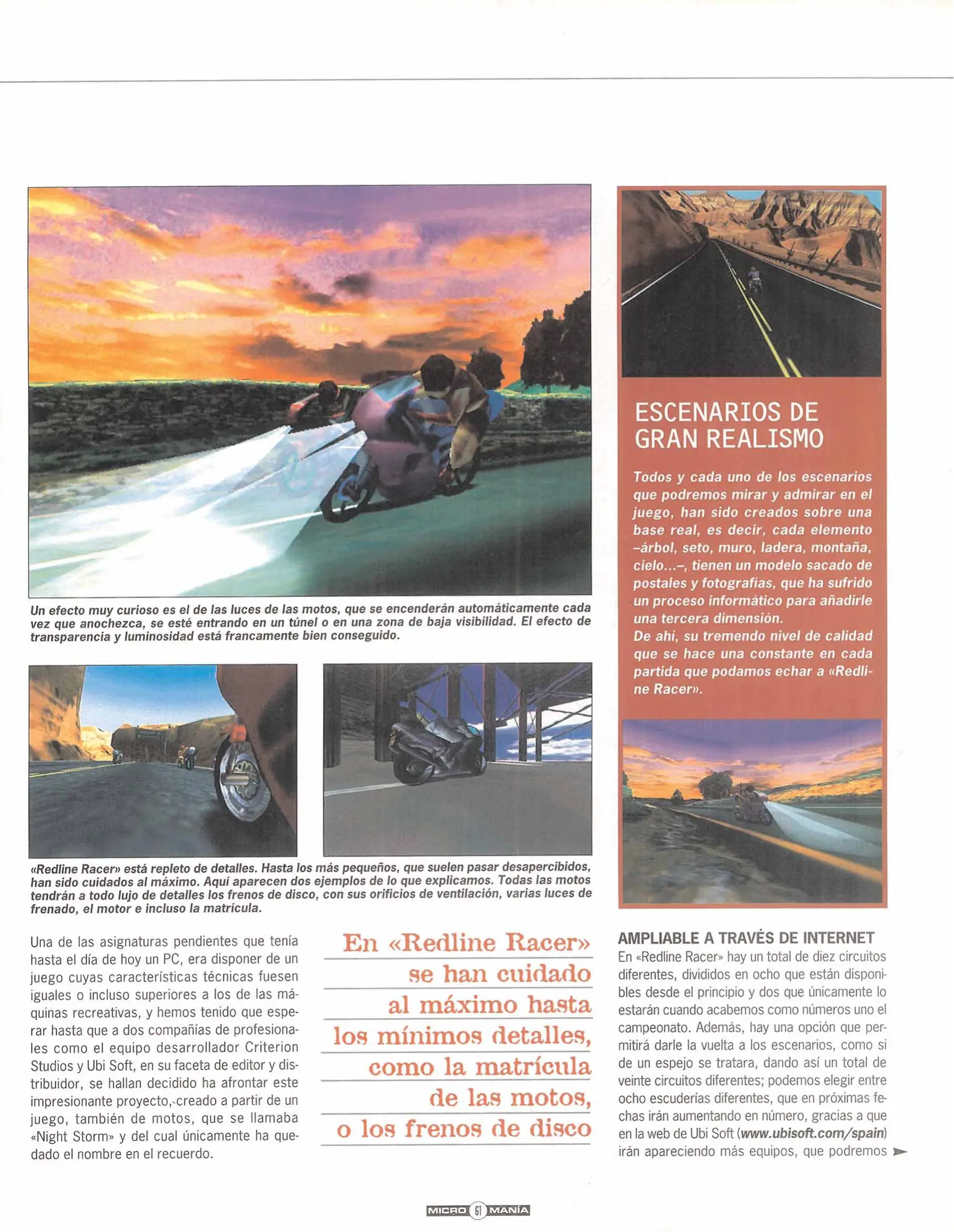 Un efecto muy curioso es el de las luces de las motos, que se encenderán automáticamente cada vez que anochezca, se esté entrando en un túnel o en una zona de baja visibilidad. El efecto de transparencia y luminosidad está francamente bien conseguido.

«Redline Racer» está repleto de detalles. Hasta los más pequeños, que suelen pasar desapercibidos, han sido cuidados al máximo. Aquí aparecen dos ejemplos de lo que explicamos. Todas las motos tendrán a todo lujo de detalles los frenos de disco, con sus orificios de ventilación, varias luces de frenado, el motor e incluso la matrícula.

Una de las asignaturas pendientes que tenía hasta el día de hoy un PC, era disponer de un juego cuyas características técnicas fuesen iguales o incluso superiores a los de las máquinas recreativas, y hemos tenido que esperar hasta que a dos compañías de profesionales como el equipo desarrollador Criterion Studios y Ubi Soft, en su faceta de editor y distribuidor, se hallan decidido ha afrontar este impresionante proyecto, creado a partir de un juego, también de motos, que se llamaba «Night Storm» y del cual únicamente ha quedado el nombre en el recuerdo.

En «Redline Racer» se han cuidado al máximo hasta los mínimos detalles, como la matrícula de las motos, o los frenos de disco

ESCENARIOS DE GRAN REALISMO

Todos y cada uno de los escenarios que podremos mirar y admirar en el juego, han sido creados sobre una base real, es decir, cada elemento –árbol, seto, muro, ladera, montaña, cielo...–, tienen un modelo sacado de postales y fotografías, que ha sufrido un proceso informático para añadirle una tercera dimensión.
De ahí, su tremendo nivel de calidad que se hace una constante en cada partida que podamos echar a «Redline Racer».

AMPLIABLE A TRAVÉS DE INTERNET
En «Redline Racer» hay un total de diez circuitos diferentes, divididos en ocho que están disponibles desde el principio y dos que únicamente lo estarán cuando acabemos como números uno el campeonato. Además, hay una opción que permitirá darle la vuelta a los escenarios, como si de un espejo se tratara, dando así un total de veinte circuitos diferentes; podemos elegir entre ocho escuderías diferentes, que en próximas fechas irán aumentando en número, gracias a que en la web de Ubi Soft (www.ubisoft.com/spain) irán apareciendo más equipos, que podremos

MICRO 61 MANÍA